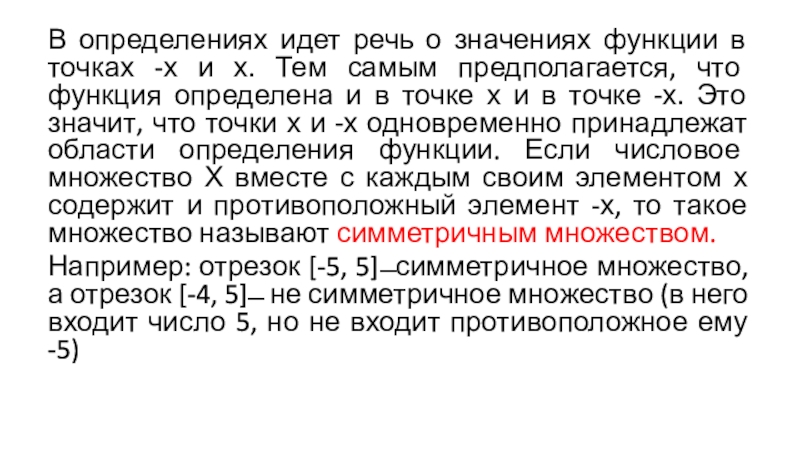 В определениях идет речь о значениях функции в точках -х и х. Тем самым предполагается, что функция определена и в точке х и в точке -х. Это значит, что точки х и -х одновременно принадлежат области определения функции. Если числовое множество Х вместе с каждым своим элементом х содержит и противоположный элемент -х, то такое множество называют симметричным множеством.

Например: отрезок [-5, 5]—симметричное множество, а отрезок [-4, 5]— не симметричное множество (в него входит число 5, но не входит противоположное ему -5)